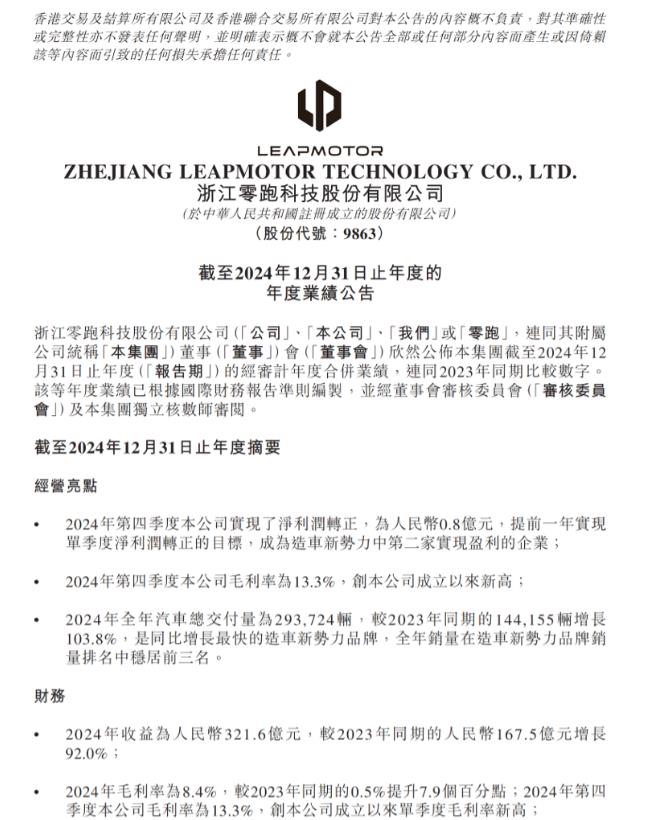 香港交易及結算所有限公司及香港聯合交易所有限公司對本公告的內容概不負責，對其準確性或完整性亦不發表任何聲明，並明確表示概不會就本公告全部或任何部分內容而產生或因倚賴該等內容而引致的任何損失承擔任何責任。

LEAPMOTOR

ZHEJIANG LEAPMOTOR TECHNOLOGY CO., LTD.
浙江零跑科技股份有限公司
(於中華人民共和國註冊成立的股份有限公司)
(股份代號：9863)

截至2024年12月31日止年度的
年度業績公告

浙江零跑科技股份有限公司(「公司」、「本公司」、「我們」或「零跑」，連同其附屬公司統稱「本集團」)董事(「董事」)會(「董事會」)欣然公佈本集團截至2024年12月31日止年度(「報告期」)的經審計年度合併業績，連同2023年同期比較數字。該等年度業績已根據國際財務報告準則編製，並經董事會審核委員會(「審核委員會」)及本集團獨立核數師審閱。

截至2024年12月31日止年度摘要

經營亮點

• 2024年第四季度本公司實現了淨利潤轉正，為人民幣0.8億元，提前一年實現單季度淨利潤轉正的目標，成為造車新勢力中第二家實現盈利的企業；

• 2024年第四季度本公司毛利率為13.3%，創本公司成立以來新高；

• 2024年全年汽車總交付量為293,724輛，較2023年同期的144,155輛增長103.8%，是同比增長最快的造車新勢力品牌，全年銷量在造車新勢力品牌銷量排名中穩居前三名。

財務

• 2024年收益為人民幣321.6億元，較2023年同期的人民幣167.5億元增長92.0%；

• 2024年毛利率為8.4%，較2023年同期的0.5%提升7.9個百分點；2024年第四季度本公司毛利率為13.3%，創本公司成立以來單季度毛利率新高；